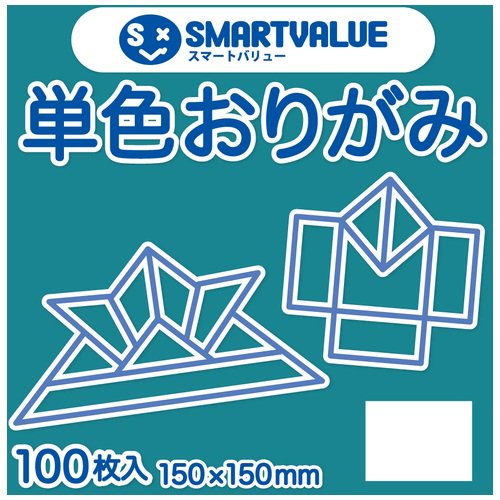 SMARTVALUE
スマートバリュー

単色おりがみ

100枚入 150×150mm